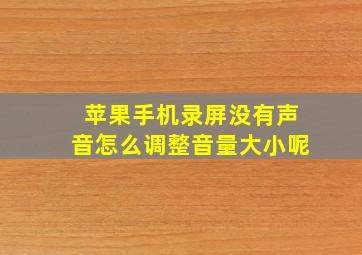 苹果手机录屏没有声音怎么调整音量大小呢